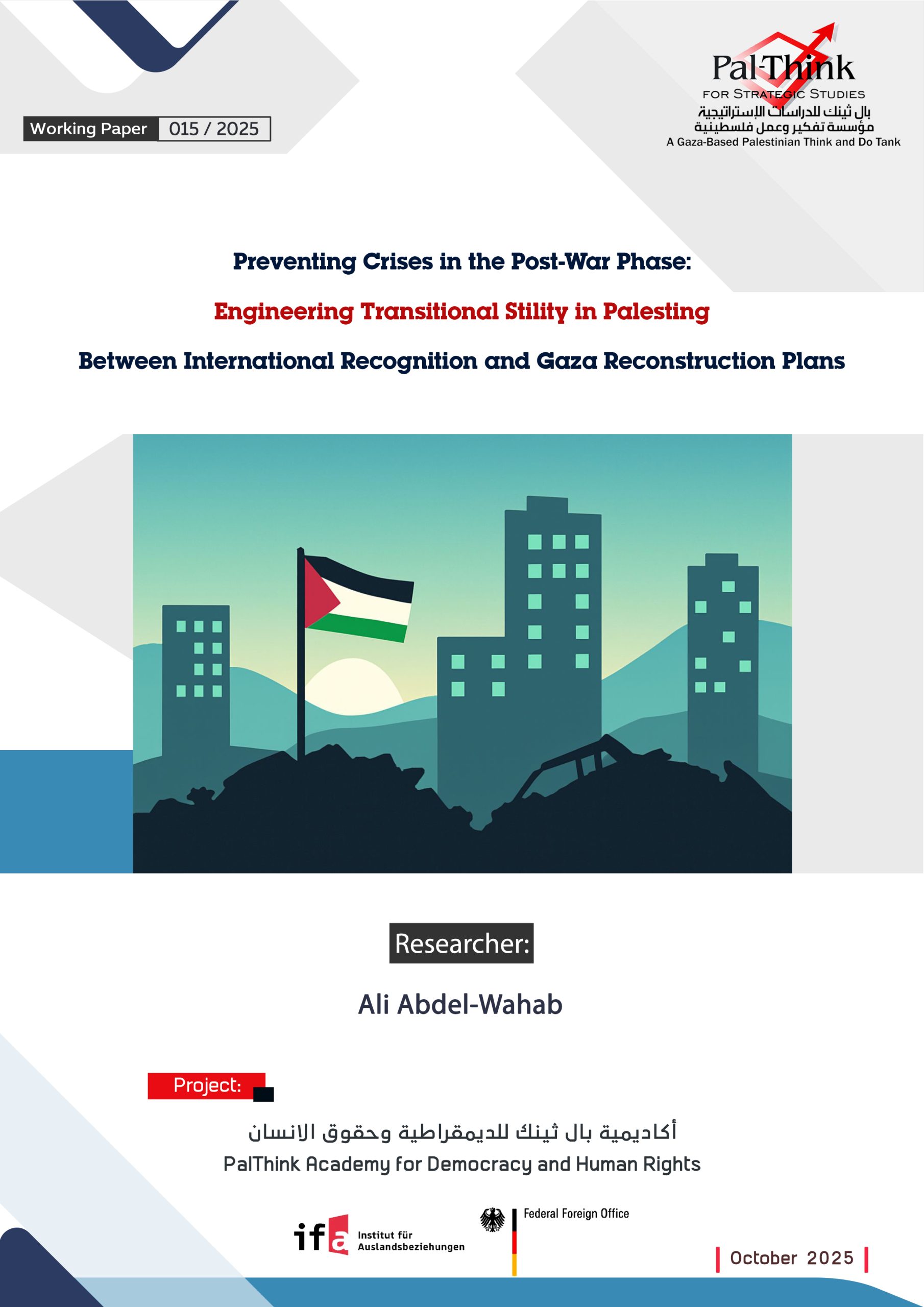 Working Paper 015 / 2025

Pal-Think
FOR STRATEGIC STUDIES
بال ثينك للدراسات الإستراتيجية
مؤسسة تفكير وعمل فلسطينية
A Gaza-Based Palestinian Think and Do Tank

Preventing Crises in the Post-War Phase:

Engineering Transitional Stility in Palesting

Between International Recognition and Gaza Reconstruction Plans

Researcher:

Ali Abdel-Wahab

Project:

أكاديمية بال ثينك للديمقراطية وحقوق الانسان
PalThink Academy for Democracy and Human Rights

ifa Institut für Auslandsbeziehungen

Federal Foreign Office

October 2025